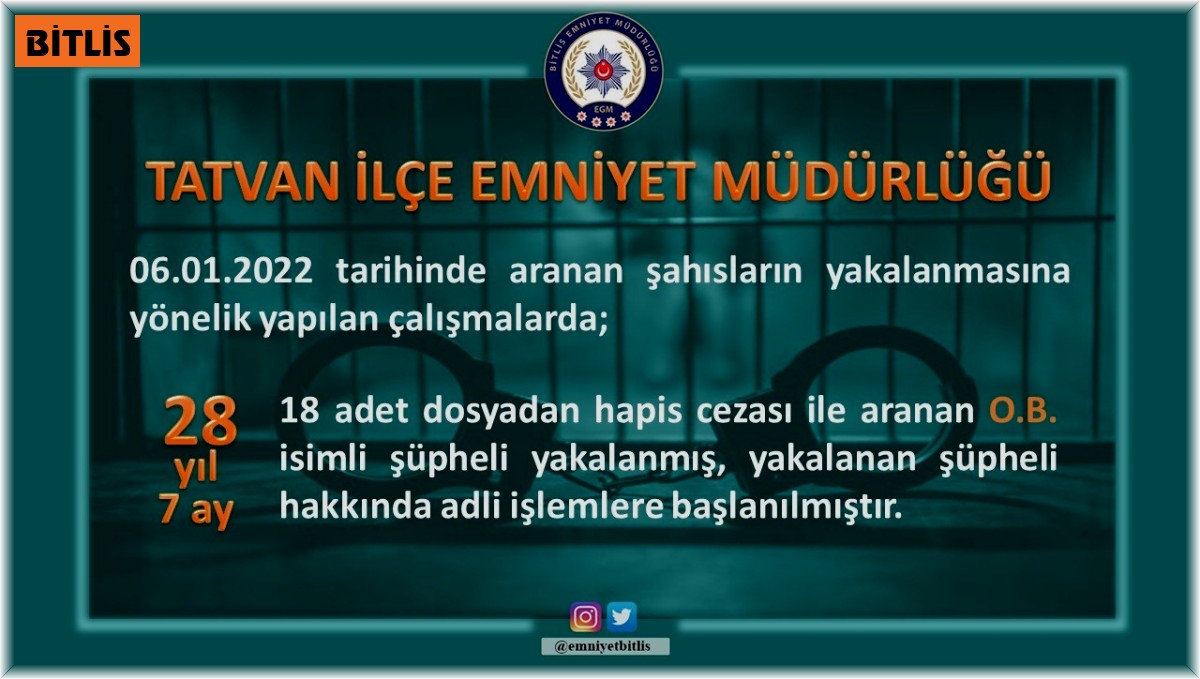 BİTLİS

BİTLİS EMNİYET MÜDÜRLÜĞÜ
EGM

TATVAN İLÇE EMNİYET MÜDÜRLÜĞÜ

06.01.2022 tarihinde aranan şahısların yakalanmasına yönelik yapılan çalışmalarda;

28 yıl 7 ay

18 adet dosyadan hapis cezası ile aranan O.B. isimli şüpheli yakalanmış, yakalanan şüpheli hakkında adli işlemlere başlanılmıştır.

@emniyetbitlis